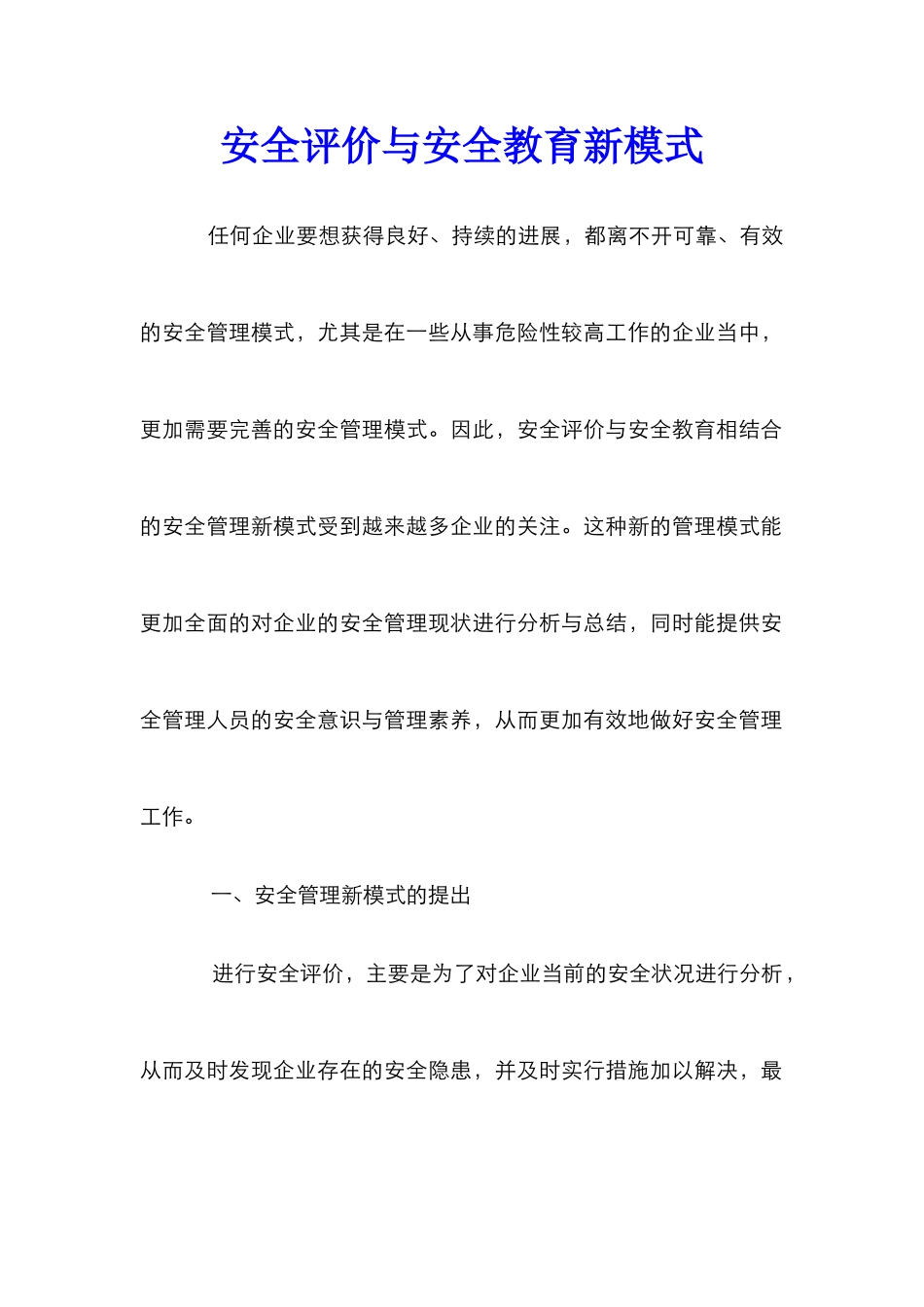 安全评价与安全教育新模式

任何企业要想获得良好、持续的进展，都离不开可靠、有效的安全管理模式，尤其是在一些从事危险性较高工作的企业当中，更加需要完善的安全管理模式。因此，安全评价与安全教育相结合的安全管理新模式受到越来越多企业的关注。这种新的管理模式能更加全面的对企业的安全管理现状进行分析与总结，同时能提供安全管理人员的安全意识与管理素养，从而更加有效地做好安全管理工作。

一、安全管理新模式的提出

进行安全评价，主要是为了对企业当前的安全状况进行分析，从而及时发现企业存在的安全隐患，并及时实行措施加以解决，最